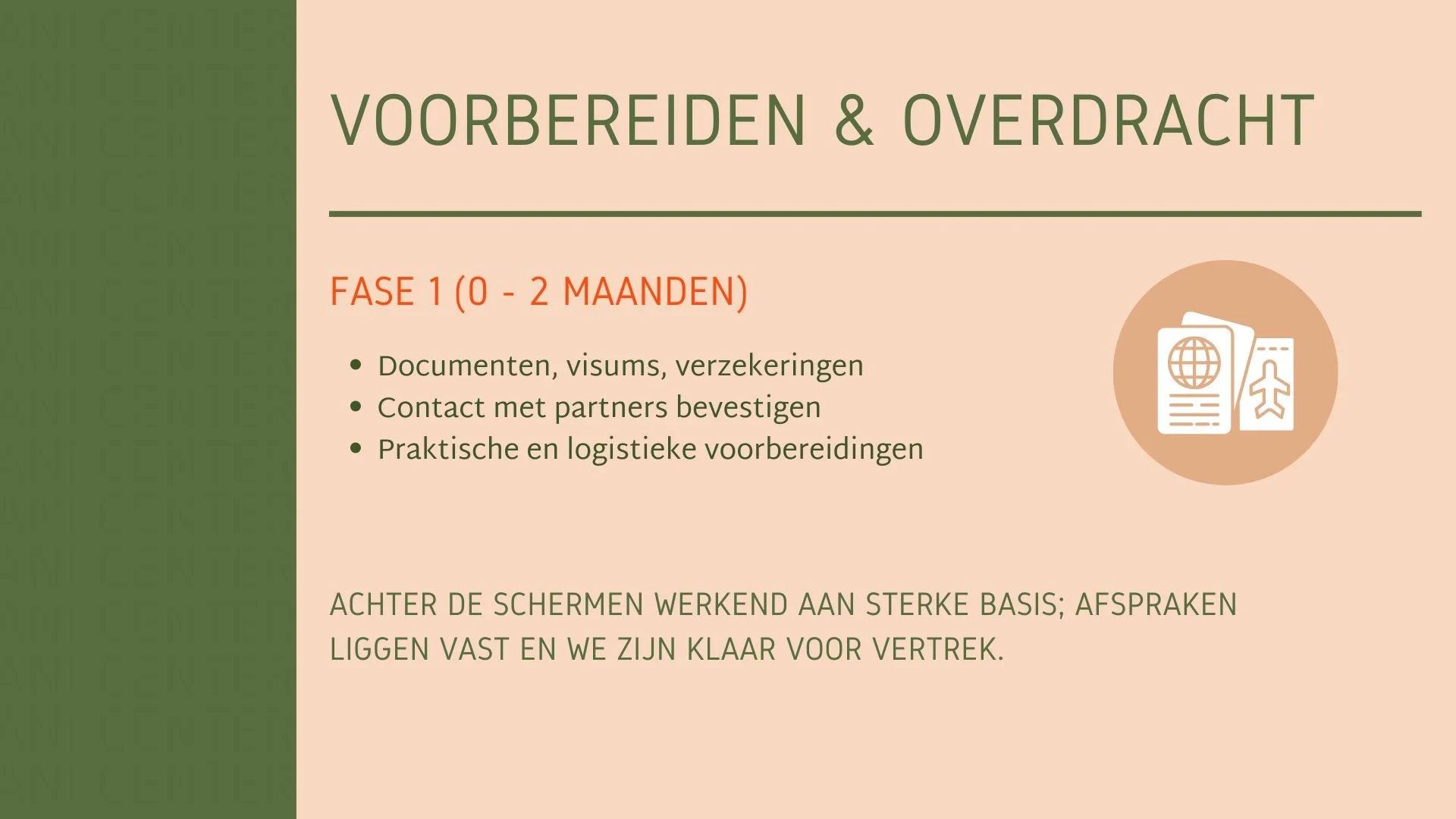 VOORBEREIDEN & OVERDRACHT

FASE 1 (0 - 2 MAANDEN)

• Documenten, visums, verzekeringen
• Contact met partners bevestigen
• Praktische en logistieke voorbereidingen

ACHTER DE SCHERMEN WERKEND AAN STERKE BASIS; AFSPRAKEN LIGGEN VAST EN WE ZIJN KLAAR VOOR VERTREK.